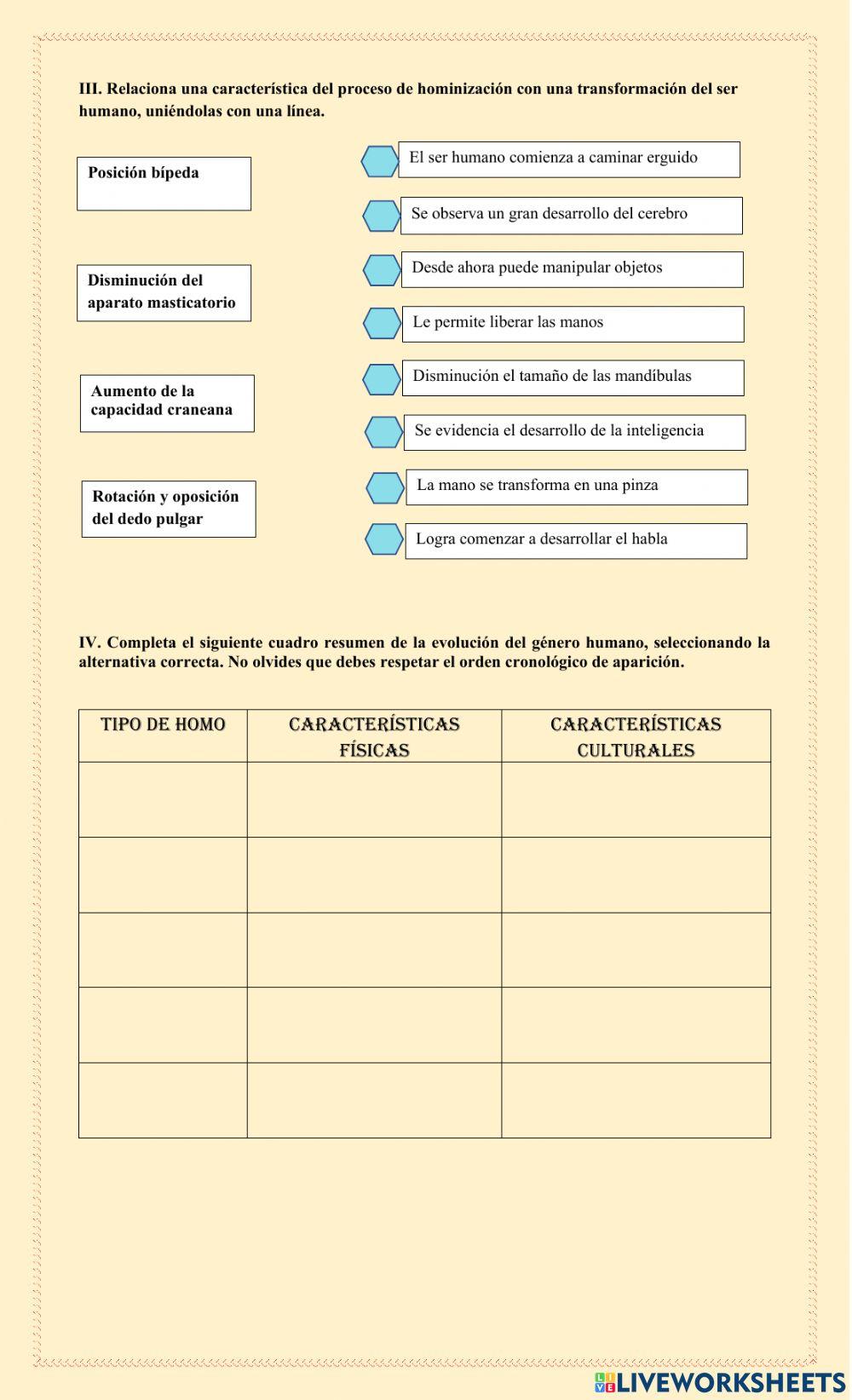 III. Relaciona una característica del proceso de hominización con una transformación del ser humano, uniéndolas con una línea.

Posición bípeda

Disminución del aparato masticatorio

Aumento de la capacidad craneana

Rotación y oposición del dedo pulgar

El ser humano comienza a caminar erguido

Se observa un gran desarrollo del cerebro

Desde ahora puede manipular objetos

Le permite liberar las manos

Disminución el tamaño de las mandíbulas

Se evidencia el desarrollo de la inteligencia

La mano se transforma en una pinza

Logra comenzar a desarrollar el habla

IV. Completa el siguiente cuadro resumen de la evolución del género humano, seleccionando la alternativa correcta. No olvides que debes respetar el orden cronológico de aparición.

| TIPO DE HOMO | CARACTERÍSTICAS FÍSICAS | CARACTERÍSTICAS CULTURALES |
|---|---|---|
| | | |
| | | |
| | | |
| | | |
| | | |

LIVEWORKSHEETS